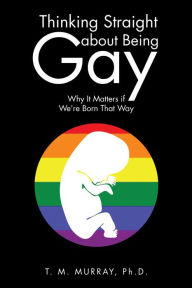 Thinking Straight about Being Gay

Why It Matters if We're Born That Way

T. M. MURRAY, Ph.D.